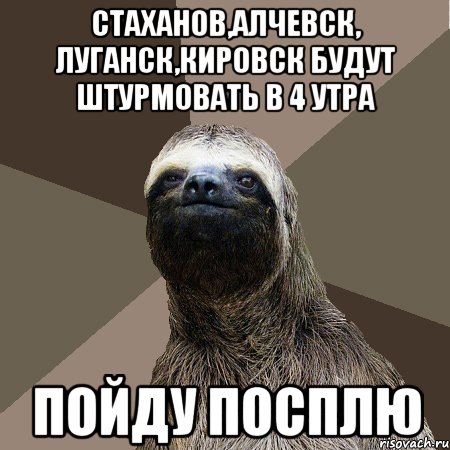 СТАХАНОВ,АЛЧЕВСК, ЛУГАНСК,КИРОВСК БУДУТ ШТУРМОВАТЬ В 4 УТРА

ПОЙДУ ПОСПЛЮ

risovach.ru